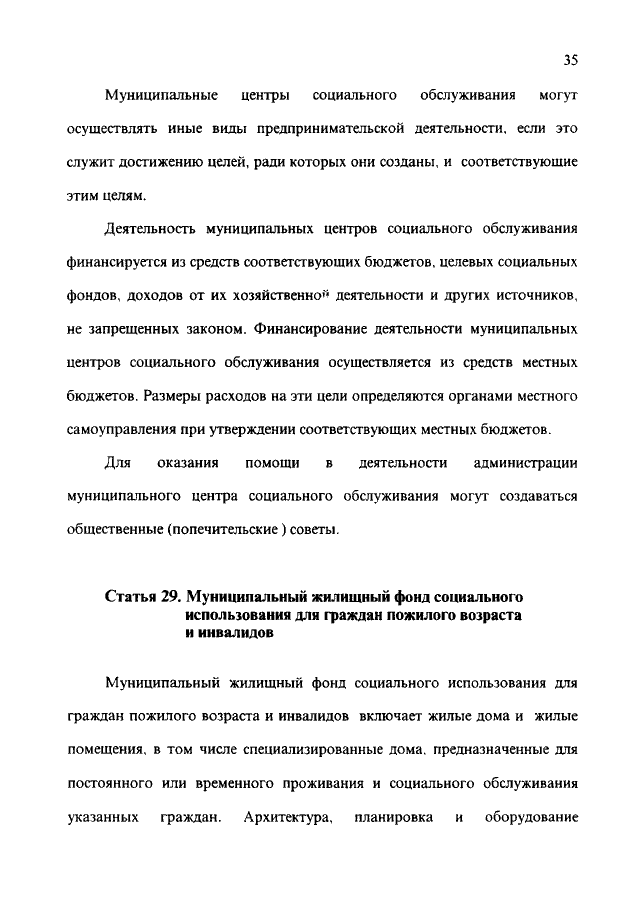 35

Муниципальные центры социального обслуживания могут осуществлять иные виды предпринимательской деятельности, если это служит достижению целей, ради которых они созданы, и соответствующие этим целям.

Деятельность муниципальных центров социального обслуживания финансируется из средств соответствующих бюджетов, целевых социальных фондов, доходов от их хозяйственной деятельности и других источников, не запрещенных законом. Финансирование деятельности муниципальных центров социального обслуживания осуществляется из средств местных бюджетов. Размеры расходов на эти цели определяются органами местного самоуправления при утверждении соответствующих местных бюджетов.

Для оказания помощи в деятельности администрации муниципального центра социального обслуживания могут создаваться общественные (попечительские ) советы.

Статья 29. Муниципальный жилищный фонд социального использования для граждан пожилого возраста и инвалидов

Муниципальный жилищный фонд социального использования для граждан пожилого возраста и инвалидов включает жилые дома и жилые помещения, в том числе специализированные дома, предназначенные для постоянного или временного проживания и социального обслуживания указанных граждан. Архитектура, планировка и оборудование